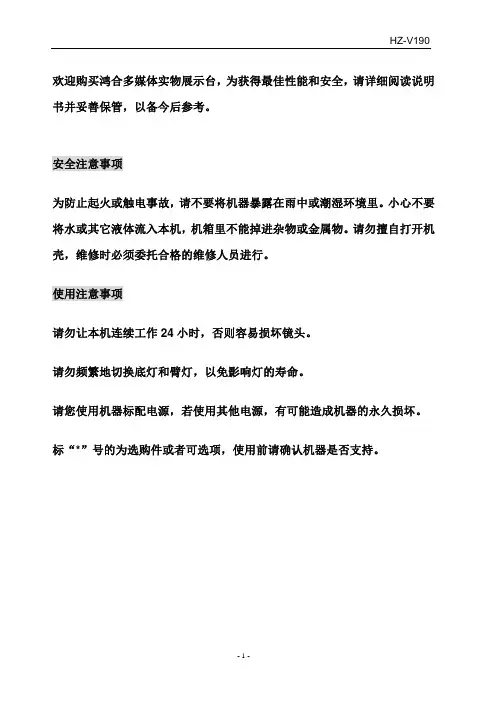 HZ-V190

欢迎购买鸿合多媒体实物展示台，为获得最佳性能和安全，请详细阅读说明书并妥善保管，以备今后参考。

安全注意事项

为防止起火或触电事故，请不要将机器暴露在雨中或潮湿环境里。小心不要将水或其它液体流入本机，机箱里不能掉进杂物或金属物。请勿擅自打开机壳，维修时必须委托合格的维修人员进行。

使用注意事项

请勿让本机连续工作 24 小时，否则容易损坏镜头。

请勿频繁地切换底灯和臂灯，以免影响灯的寿命。

请您使用机器标配电源，若使用其他电源，有可能造成机器的永久损坏。

标“*”号的为选购件或者可选项，使用前请确认机器是否支持。

- 1 -